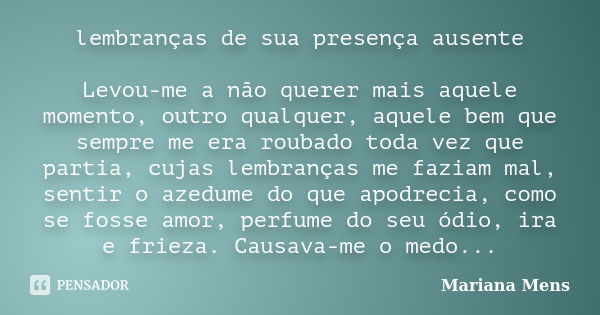 lembranças de sua presença ausente

Levou-me a não querer mais aquele momento, outro qualquer, aquele bem que sempre me era roubado toda vez que partia, cujas lembranças me faziam mal, sentir o azedume do que apodrecia, como se fosse amor, perfume do seu ódio, ira e frieza. Causava-me o medo...

PENSADOR

Mariana Mens